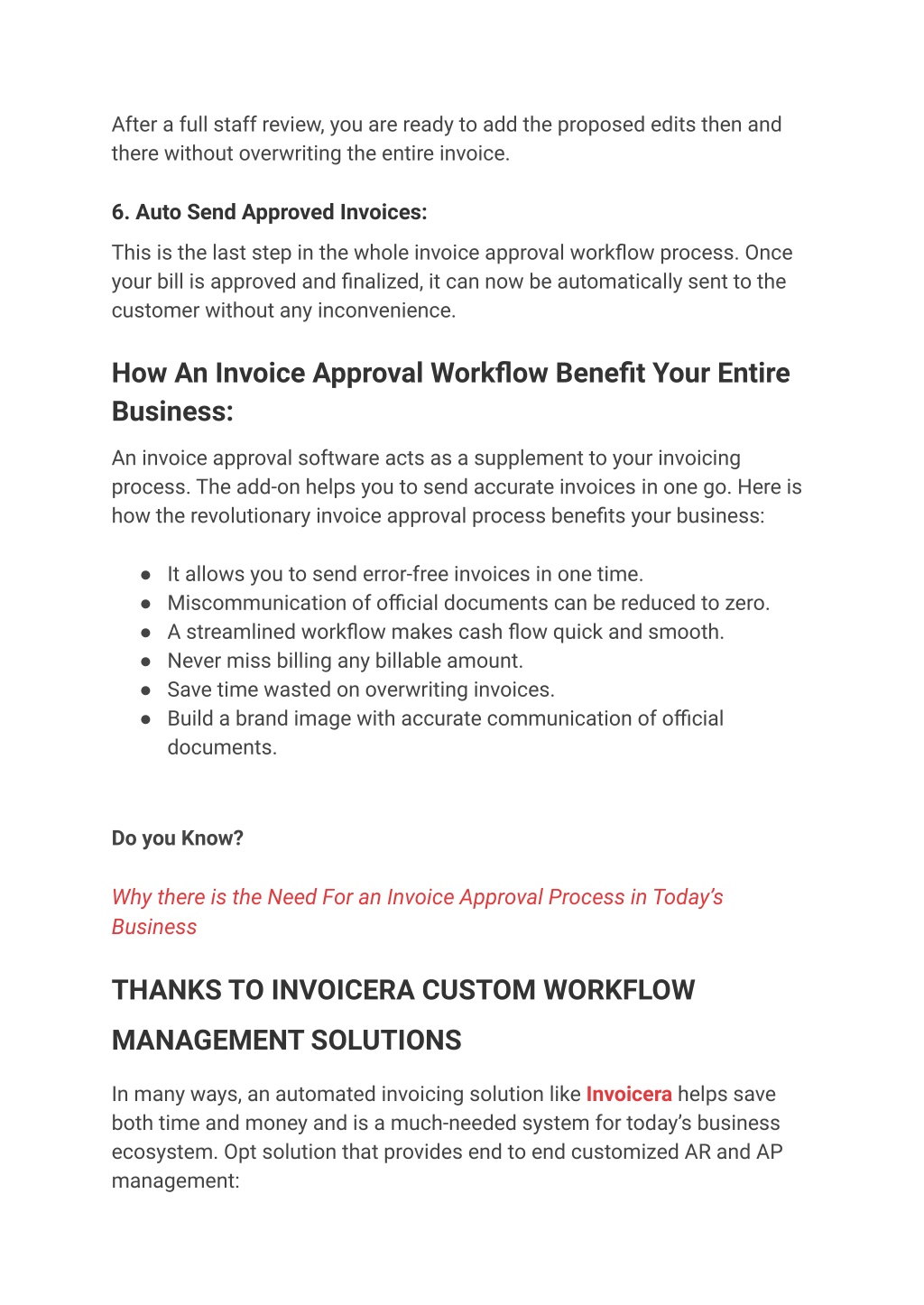 After a full staff review, you are ready to add the proposed edits then and there without overwriting the entire invoice.

6. Auto Send Approved Invoices:

This is the last step in the whole invoice approval workflow process. Once your bill is approved and finalized, it can now be automatically sent to the customer without any inconvenience.

How An Invoice Approval Workflow Benefit Your Entire Business:

An invoice approval software acts as a supplement to your invoicing process. The add-on helps you to send accurate invoices in one go. Here is how the revolutionary invoice approval process benefits your business:

● It allows you to send error-free invoices in one time.
● Miscommunication of official documents can be reduced to zero.
● A streamlined workflow makes cash flow quick and smooth.
● Never miss billing any billable amount.
● Save time wasted on overwriting invoices.
● Build a brand image with accurate communication of official documents.

Do you Know?

Why there is the Need For an Invoice Approval Process in Today's Business

THANKS TO INVOICERA CUSTOM WORKFLOW MANAGEMENT SOLUTIONS

In many ways, an automated invoicing solution like Invoicera helps save both time and money and is a much-needed system for today's business ecosystem. Opt solution that provides end to end customized AR and AP management: